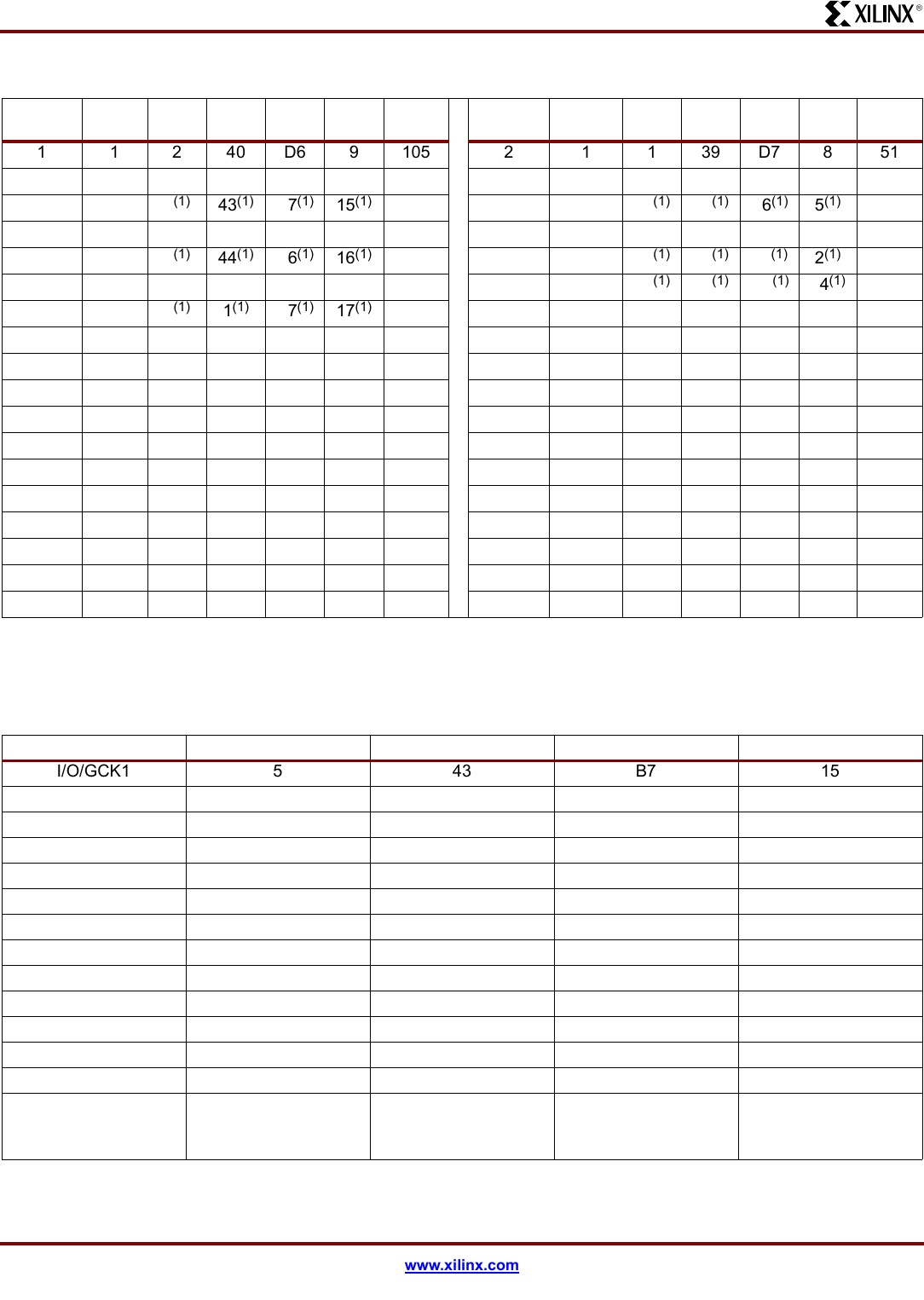 XILINX®

| | | | | | | |
|---|---|---|---|---|---|---|
| 1 | 1 | 2 | 40 | D6 | 9 | 105 |
| | | | | | | |
| | | $^{(1)}$ | $43^{(1)}$ | $7^{(1)}$ | $15^{(1)}$ | |
| | | | | | | |
| | | $^{(1)}$ | $44^{(1)}$ | $6^{(1)}$ | $16^{(1)}$ | |
| | | | | | | |
| | | $^{(1)}$ | $1^{(1)}$ | $7^{(1)}$ | $17^{(1)}$ | |

| | | | | | | |
|---|---|---|---|---|---|---|
| 2 | 1 | 1 | 39 | D7 | 8 | 51 |
| | | | | | | |
| | | $^{(1)}$ | $^{(1)}$ | $6^{(1)}$ | $5^{(1)}$ | |
| | | | | | | |
| | | $^{(1)}$ | $^{(1)}$ | $^{(1)}$ | $2^{(1)}$ | |
| | | $^{(1)}$ | $^{(1)}$ | $^{(1)}$ | $4^{(1)}$ | |

| | | | | |
|---|---|---|---|---|
| I/O/GCK1 | 5 | 43 | B7 | 15 |

www.xilinx.com